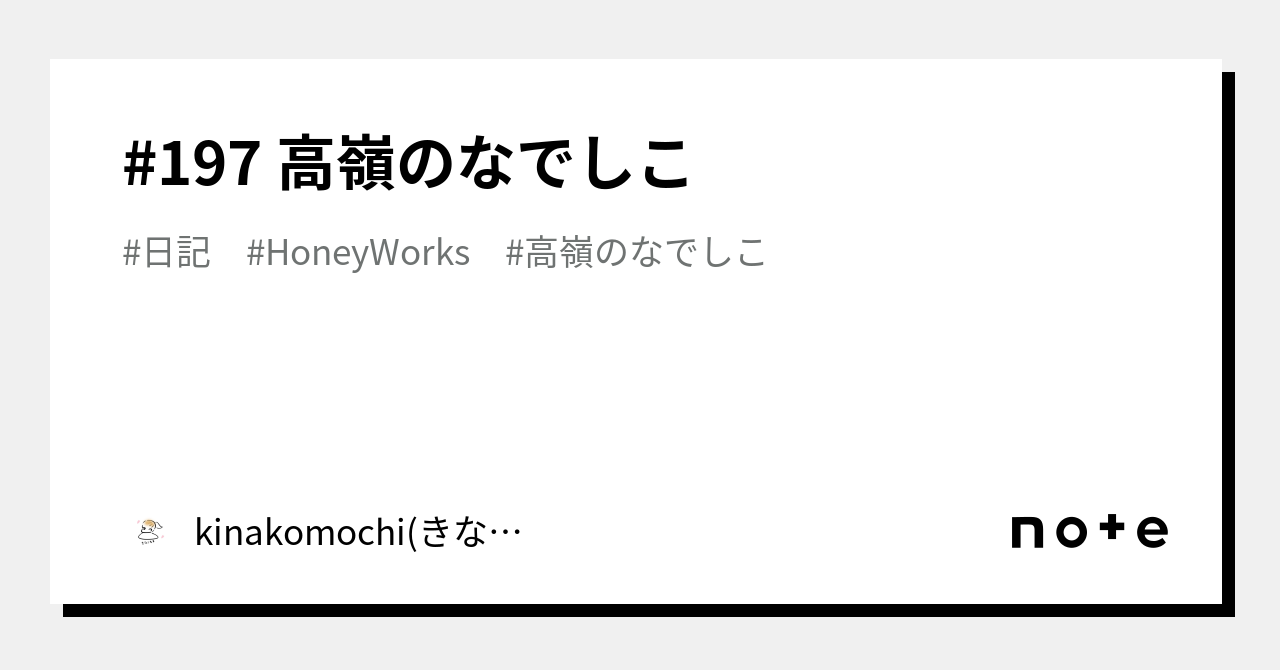 #197 高嶺のなでしこ

#日記　#HoneyWorks　#高嶺のなでしこ

kinakomochi(きな…

note